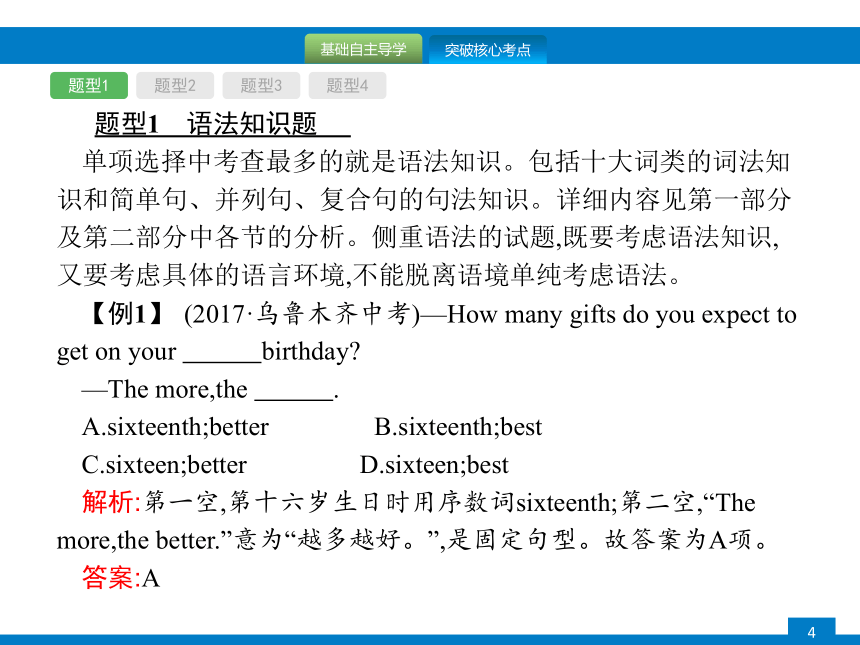 基础自主导学 突破核心考点

题型1 题型2 题型3 题型4

题型1 语法知识题

单项选择中考查最多的就是语法知识。包括十大词类的词法知识和简单句、并列句、复合句的句法知识。详细内容见第一部分及第二部分中各节的分析。侧重语法的试题,既要考虑语法知识,又要考虑具体的语言环境,不能脱离语境单纯考虑语法。

【例1】 (2017·乌鲁木齐中考)—How many gifts do you expect to get on your ______birthday?

—The more,the ______.

A.sixteenth;better B.sixteenth;best

C.sixteen;better D.sixteen;best

解析:第一空,第十六岁生日时用序数词sixteenth;第二空,“The more,the better.”意为“越多越好。”,是固定句型。故答案为A项。

答案:A

4